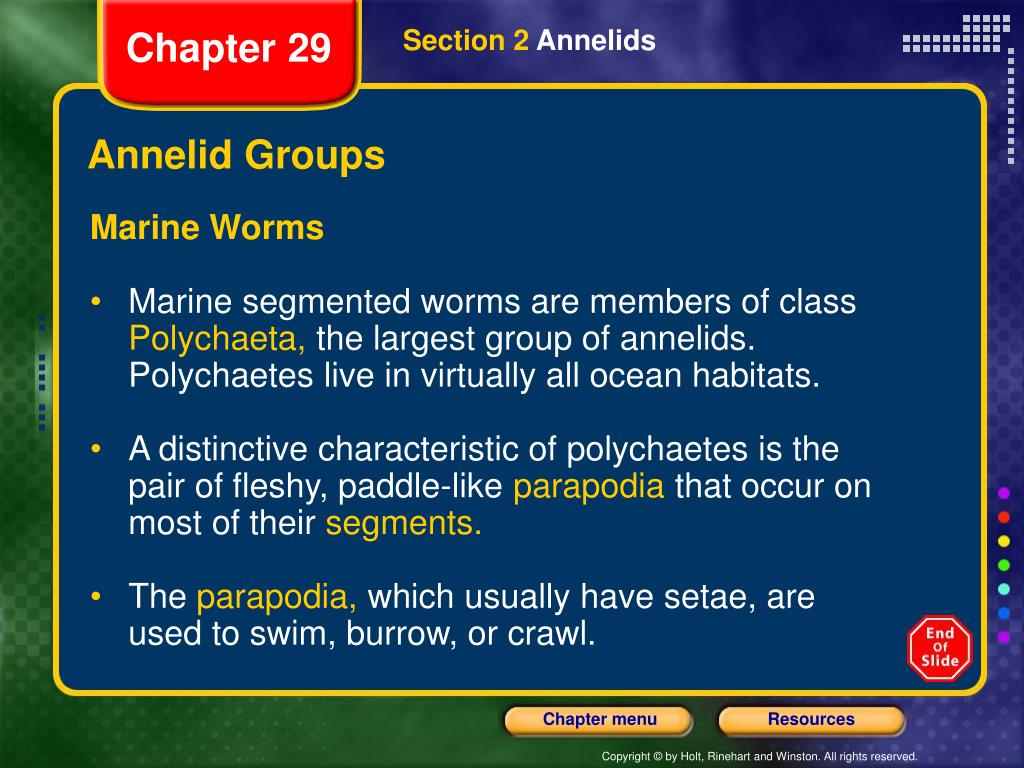 Chapter 29

Section 2 Annelids

Annelid Groups

Marine Worms

• Marine segmented worms are members of class Polychaeta, the largest group of annelids. Polychaetes live in virtually all ocean habitats.

• A distinctive characteristic of polychaetes is the pair of fleshy, paddle-like parapodia that occur on most of their segments.

• The parapodia, which usually have setae, are used to swim, burrow, or crawl.

End Of Slide

Chapter menu

Resources

Copyright © by Holt, Rinehart and Winston. All rights reserved.